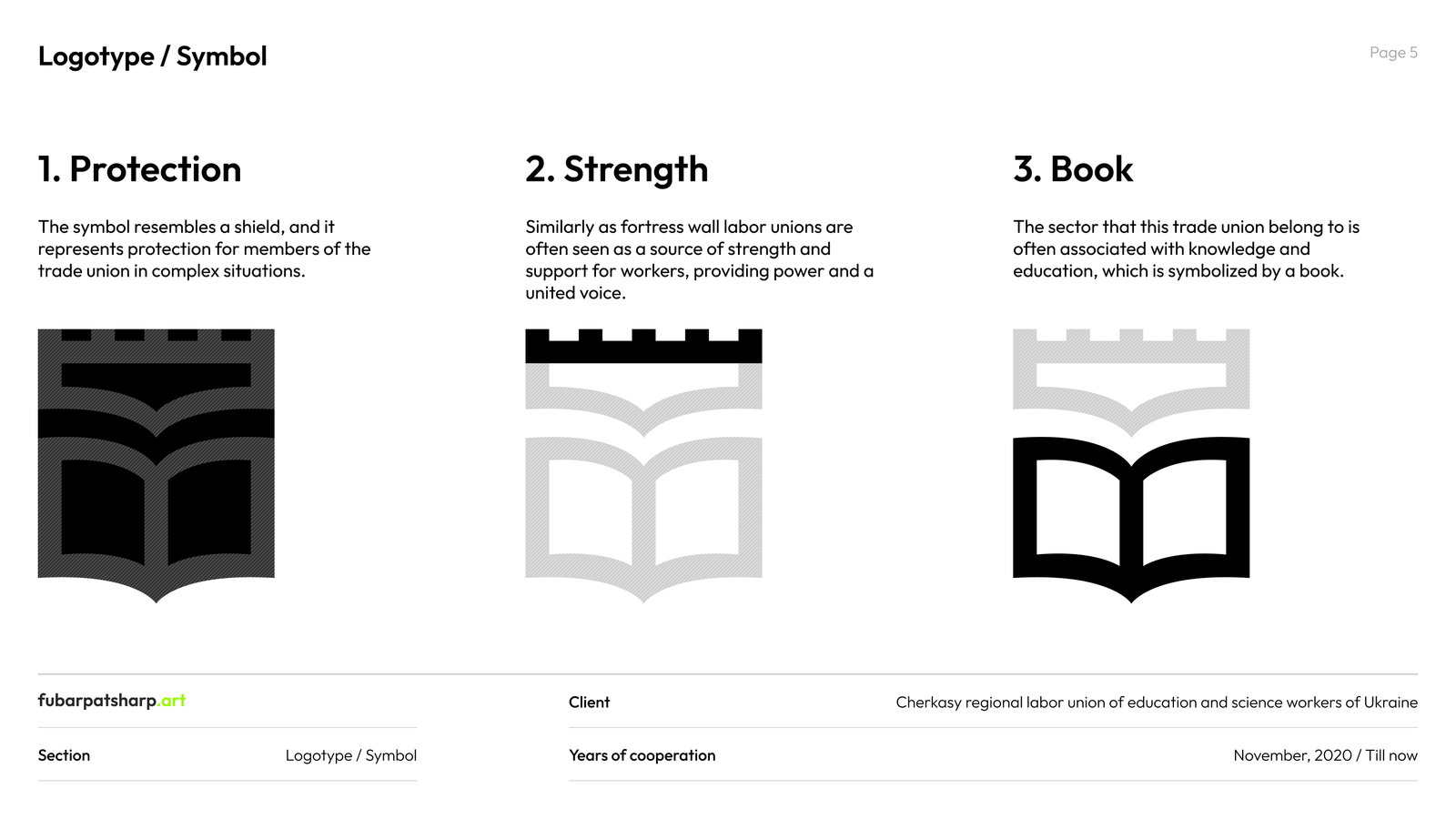 Logotype / Symbol

Page 5

1. Protection

The symbol resembles a shield, and it represents protection for members of the trade union in complex situations.

2. Strength

Similarly as fortress wall labor unions are often seen as a source of strength and support for workers, providing power and a united voice.

3. Book

The sector that this trade union belong to is often associated with knowledge and education, which is symbolized by a book.

fubarpatsharp.art

Section
Logotype / Symbol

Client
Cherkasy regional labor union of education and science workers of Ukraine

Years of cooperation
November, 2020 / Till now